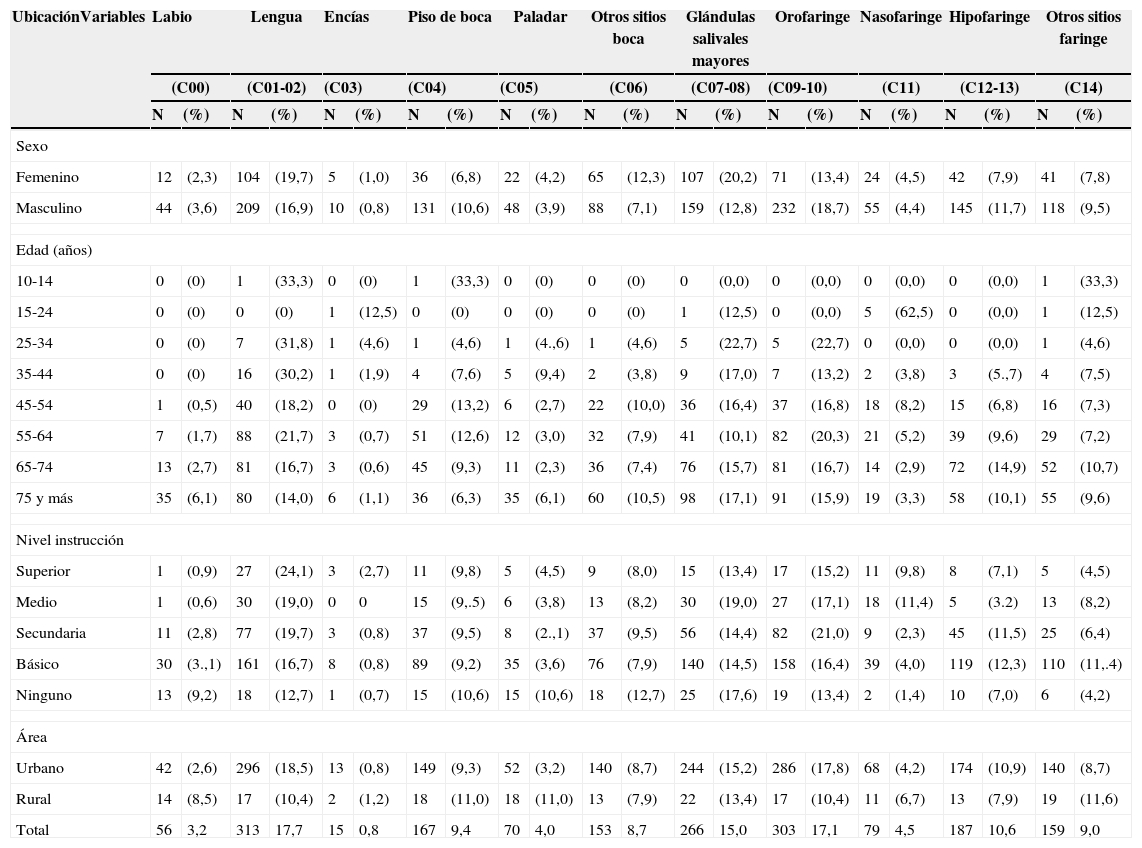 | UbicaciónVariables | Labio | | Lengua | | Encías | | Piso de boca | | Paladar | | Otros sitios boca | | Glándulas salivales mayores | | Orofaringe | | Nasofaringe | | Hipofaringe | | Otros sitios faringe | |
|---|---|---|---|---|---|---|---|---|---|---|---|---|---|---|---|---|---|---|---|---|---|---|
| | (C00) | | (C01-02) | | (C03) | | (C04) | | (C05) | | (C06) | | (C07-08) | | (C09-10) | | (C11) | | (C12-13) | | (C14) | |
| | N | (%) | N | (%) | N | (%) | N | (%) | N | (%) | N | (%) | N | (%) | N | (%) | N | (%) | N | (%) | N | (%) |
| Sexo | | | | | | | | | | | | | | | | | | | | | | |
| Femenino | 12 | (2,3) | 104 | (19,7) | 5 | (1,0) | 36 | (6,8) | 22 | (4,2) | 65 | (12,3) | 107 | (20,2) | 71 | (13,4) | 24 | (4,5) | 42 | (7,9) | 41 | (7,8) |
| Masculino | 44 | (3,6) | 209 | (16,9) | 10 | (0,8) | 131 | (10,6) | 48 | (3,9) | 88 | (7,1) | 159 | (12,8) | 232 | (18,7) | 55 | (4,4) | 145 | (11,7) | 118 | (9,5) |
| Edad (años) | | | | | | | | | | | | | | | | | | | | | | |
| 10-14 | 0 | (0) | 1 | (33,3) | 0 | (0) | 1 | (33,3) | 0 | (0) | 0 | (0) | 0 | (0,0) | 0 | (0,0) | 0 | (0,0) | 0 | (0,0) | 1 | (33,3) |
| 15-24 | 0 | (0) | 0 | (0) | 1 | (12,5) | 0 | (0) | 0 | (0) | 0 | (0) | 1 | (12,5) | 0 | (0,0) | 5 | (62,5) | 0 | (0,0) | 1 | (12,5) |
| 25-34 | 0 | (0) | 7 | (31,8) | 1 | (4,6) | 1 | (4,6) | 1 | (4.,6) | 1 | (4,6) | 5 | (22,7) | 5 | (22,7) | 0 | (0,0) | 0 | (0,0) | 1 | (4,6) |
| 35-44 | 0 | (0) | 16 | (30,2) | 1 | (1,9) | 4 | (7,6) | 5 | (9,4) | 2 | (3,8) | 9 | (17,0) | 7 | (13,2) | 2 | (3,8) | 3 | (5.,7) | 4 | (7,5) |
| 45-54 | 1 | (0,5) | 40 | (18,2) | 0 | (0) | 29 | (13,2) | 6 | (2,7) | 22 | (10,0) | 36 | (16,4) | 37 | (16,8) | 18 | (8,2) | 15 | (6,8) | 16 | (7,3) |
| 55-64 | 7 | (1,7) | 88 | (21,7) | 3 | (0,7) | 51 | (12,6) | 12 | (3,0) | 32 | (7,9) | 41 | (10,1) | 82 | (20,3) | 21 | (5,2) | 39 | (9,6) | 29 | (7,2) |
| 65-74 | 13 | (2,7) | 81 | (16,7) | 3 | (0,6) | 45 | (9,3) | 11 | (2,3) | 36 | (7,4) | 76 | (15,7) | 81 | (16,7) | 14 | (2,9) | 72 | (14,9) | 52 | (10,7) |
| 75 y más | 35 | (6,1) | 80 | (14,0) | 6 | (1,1) | 36 | (6,3) | 35 | (6,1) | 60 | (10,5) | 98 | (17,1) | 91 | (15,9) | 19 | (3,3) | 58 | (10,1) | 55 | (9,6) |
| Nivel instrucción | | | | | | | | | | | | | | | | | | | | | | |
| Superior | 1 | (0,9) | 27 | (24,1) | 3 | (2,7) | 11 | (9,8) | 5 | (4,5) | 9 | (8,0) | 15 | (13,4) | 17 | (15,2) | 11 | (9,8) | 8 | (7,1) | 5 | (4,5) |
| Medio | 1 | (0,6) | 30 | (19,0) | 0 | 0 | 15 | (9,.5) | 6 | (3,8) | 13 | (8,2) | 30 | (19,0) | 27 | (17,1) | 18 | (11,4) | 5 | (3.2) | 13 | (8,2) |
| Secundaria | 11 | (2,8) | 77 | (19,7) | 3 | (0,8) | 37 | (9,5) | 8 | (2.,1) | 37 | (9,5) | 56 | (14,4) | 82 | (21,0) | 9 | (2,3) | 45 | (11,5) | 25 | (6,4) |
| Básico | 30 | (3.,1) | 161 | (16,7) | 8 | (0,8) | 89 | (9,2) | 35 | (3,6) | 76 | (7,9) | 140 | (14,5) | 158 | (16,4) | 39 | (4,0) | 119 | (12,3) | 110 | (11,.4) |
| Ninguno | 13 | (9,2) | 18 | (12,7) | 1 | (0,7) | 15 | (10,6) | 15 | (10,6) | 18 | (12,7) | 25 | (17,6) | 19 | (13,4) | 2 | (1,4) | 10 | (7,0) | 6 | (4,2) |
| Área | | | | | | | | | | | | | | | | | | | | | | |
| Urbano | 42 | (2,6) | 296 | (18,5) | 13 | (0,8) | 149 | (9,3) | 52 | (3,2) | 140 | (8,7) | 244 | (15,2) | 286 | (17,8) | 68 | (4,2) | 174 | (10,9) | 140 | (8,7) |
| Rural | 14 | (8,5) | 17 | (10,4) | 2 | (1,2) | 18 | (11,0) | 18 | (11,0) | 13 | (7,9) | 22 | (13,4) | 17 | (10,4) | 11 | (6,7) | 13 | (7,9) | 19 | (11,6) |
| Total | 56 | 3,2 | 313 | 17,7 | 15 | 0,8 | 167 | 9,4 | 70 | 4,0 | 153 | 8,7 | 266 | 15,0 | 303 | 17,1 | 79 | 4,5 | 187 | 10,6 | 159 | 9,0 |